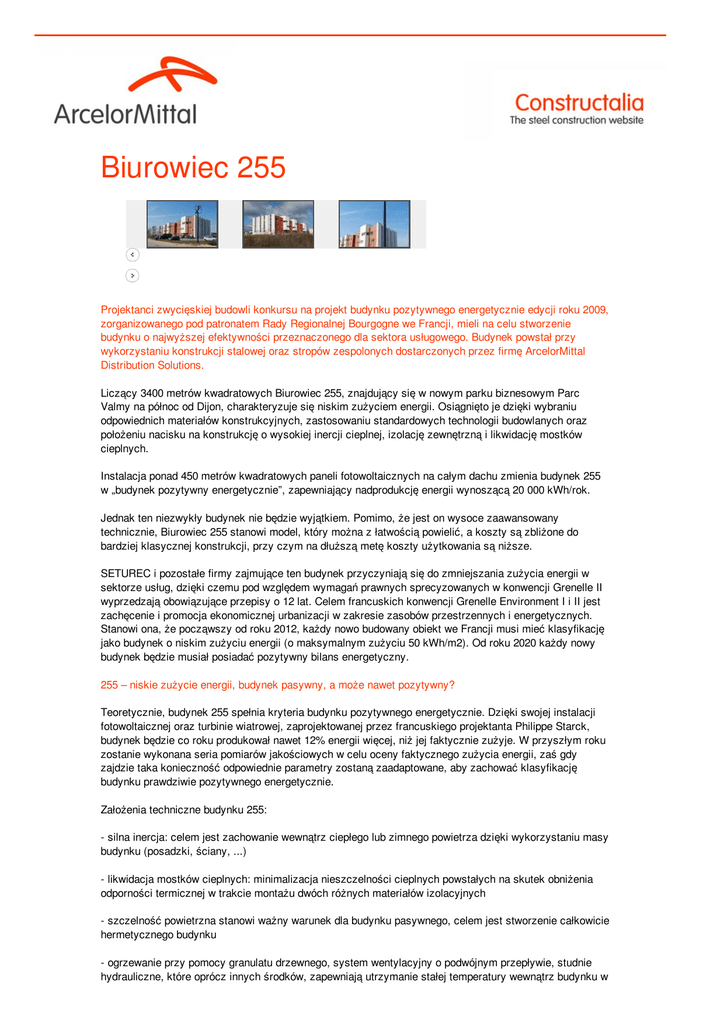 ArcelorMittal

Constructalia
The steel construction website

Biurowiec 255

Projektanci zwycięskiej budowli konkursu na projekt budynku pozytywnego energetycznie edycji roku 2009, zorganizowanego pod patronatem Rady Regionalnej Bourgogne we Francji, mieli na celu stworzenie budynku o najwyższej efektywności przeznaczonego dla sektora usługowego. Budynek powstał przy wykorzystaniu konstrukcji stalowej oraz stropów zespolonych dostarczonych przez firmę ArcelorMittal Distribution Solutions.

Liczący 3400 metrów kwadratowych Biurowiec 255, znajdujący się w nowym parku biznesowym Parc Valmy na północ od Dijon, charakteryzuje się niskim zużyciem energii. Osiągnięto je dzięki wybraniu odpowiednich materiałów konstrukcyjnych, zastosowaniu standardowych technologii budowlanych oraz położeniu nacisku na konstrukcję o wysokiej inercji cieplnej, izolację zewnętrzną i likwidację mostków cieplnych.

Instalacja ponad 450 metrów kwadratowych paneli fotowoltaicznych na całym dachu zmienia budynek 255 w „budynek pozytywny energetycznie", zapewniający nadprodukcję energii wynoszącą 20 000 kWh/rok.

Jednak ten niezwykły budynek nie będzie wyjątkiem. Pomimo, że jest on wysoce zaawansowany technicznie, Biurowiec 255 stanowi model, który można z łatwością powielić, a koszty są zbliżone do bardziej klasycznej konstrukcji, przy czym na dłuższą metę koszty użytkowania są niższe.

SETUREC i pozostałe firmy zajmujące ten budynek przyczyniają się do zmniejszania zużycia energii w sektorze usług, dzięki czemu pod względem wymagań prawnych sprecyzowanych w konwencji Grenelle II wyprzedzają obowiązujące przepisy o 12 lat. Celem francuskich konwencji Grenelle Environment I i II jest zachęcenie i promocja ekonomicznej urbanizacji w zakresie zasobów przestrzennych i energetycznych. Stanowi ona, że począwszy od roku 2012, każdy nowo budowany obiekt we Francji musi mieć klasyfikację jako budynek o niskim zużyciu energii (o maksymalnym zużyciu 50 kWh/m2). Od roku 2020 każdy nowy budynek będzie musiał posiadać pozytywny bilans energetyczny.

255 – niskie zużycie energii, budynek pasywny, a może nawet pozytywny?

Teoretycznie, budynek 255 spełnia kryteria budynku pozytywnego energetycznie. Dzięki swojej instalacji fotowoltaicznej oraz turbinie wiatrowej, zaprojektowanej przez francuskiego projektanta Philippe Starck, budynek będzie co roku produkował nawet 12% energii więcej, niż jej faktycznie zużyje. W przyszłym roku zostanie wykonana seria pomiarów jakościowych w celu oceny faktycznego zużycia energii, zaś gdy zajdzie taka konieczność odpowiednie parametry zostaną zaadaptowane, aby zachować klasyfikację budynku prawdziwie pozytywnego energetycznie.

Założenia techniczne budynku 255:

- silna inercja: celem jest zachowanie wewnątrz ciepłego lub zimnego powietrza dzięki wykorzystaniu masy budynku (posadzki, ściany, ...)

- likwidacja mostków cieplnych: minimalizacja nieszczelności cieplnych powstałych na skutek obniżenia odporności termicznej w trakcie montażu dwóch różnych materiałów izolacyjnych

- szczelność powietrzna stanowi ważny warunek dla budynku pasywnego, celem jest stworzenie całkowicie hermetycznego budynku

- ogrzewanie przy pomocy granulatu drzewnego, system wentylacyjny o podwójnym przepływie, studnie hydrauliczne, które oprócz innych środków, zapewniają utrzymanie stałej temperatury wewnątrz budynku w